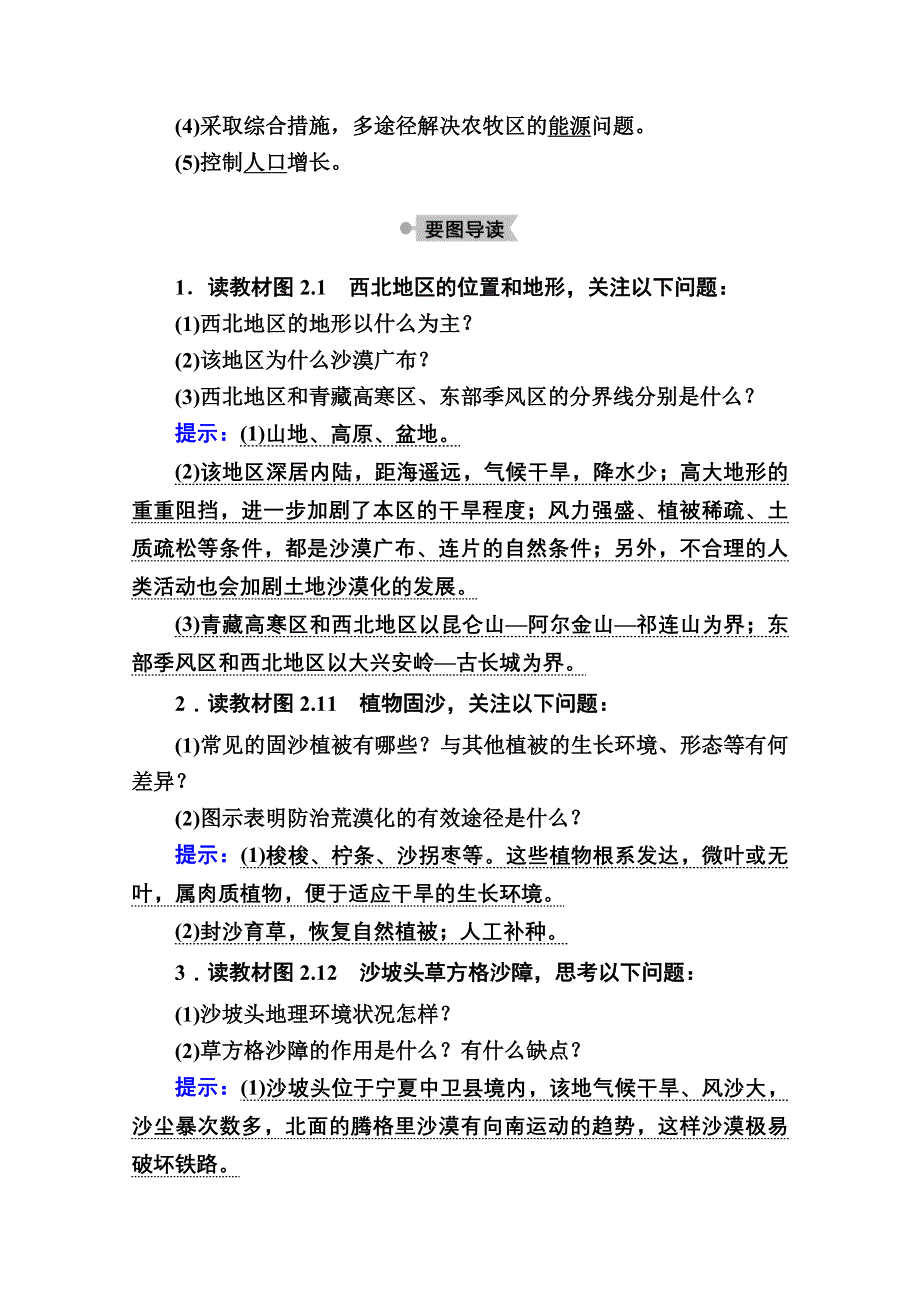 (4)采取综合措施，多途径解决农牧区的能源问题。
(5)控制人口增长。

要图导读

1．读教材图 2.1　西北地区的位置和地形，关注以下问题：
(1)西北地区的地形以什么为主？
(2)该地区为什么沙漠广布？
(3)西北地区和青藏高寒区、东部季风区的分界线分别是什么？
提示：(1)山地、高原、盆地。
(2)该地区深居内陆，距海遥远，气候干旱，降水少；高大地形的重重阻挡，进一步加剧了本区的干旱程度；风力强盛、植被稀疏、土质疏松等条件，都是沙漠广布、连片的自然条件；另外，不合理的人类活动也会加剧土地沙漠化的发展。
(3)青藏高寒区和西北地区以昆仑山—阿尔金山—祁连山为界；东部季风区和西北地区以大兴安岭—古长城为界。
2．读教材图 2.11　植物固沙，关注以下问题：
(1)常见的固沙植被有哪些？与其他植被的生长环境、形态等有何差异？
(2)图示表明防治荒漠化的有效途径是什么？
提示：(1)梭梭、柠条、沙拐枣等。这些植物根系发达，微叶或无叶，属肉质植物，便于适应干旱的生长环境。
(2)封沙育草，恢复自然植被；人工补种。
3．读教材图 2.12　沙坡头草方格沙障，思考以下问题：
(1)沙坡头地理环境状况怎样？
(2)草方格沙障的作用是什么？有什么缺点？
提示：(1)沙坡头位于宁夏中卫县境内，该地气候干旱、风沙大，沙尘暴次数多，北面的腾格里沙漠有向南运动的趋势，这样沙漠极易破坏铁路。